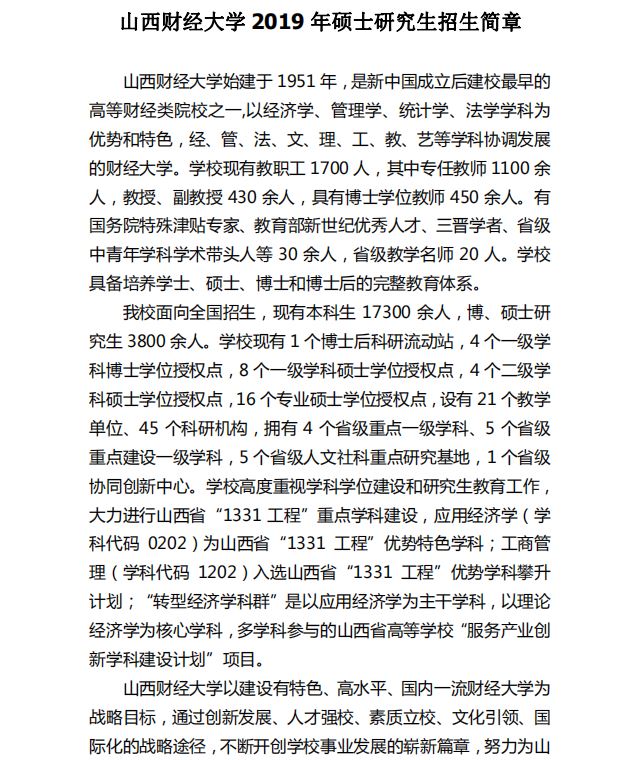 山西财经大学 2019 年硕士研究生招生简章

山西财经大学始建于 1951 年，是新中国成立后建校最早的高等财经类院校之一,以经济学、管理学、统计学、法学学科为优势和特色，经、管、法、文、理、工、教、艺等学科协调发展的财经大学。学校现有教职工 1700 人，其中专任教师 1100 余人，教授、副教授 430 余人，具有博士学位教师 450 余人。有国务院特殊津贴专家、教育部新世纪优秀人才、三晋学者、省级中青年学科学术带头人等 30 余人，省级教学名师 20 人。学校具备培养学士、硕士、博士和博士后的完整教育体系。

我校面向全国招生，现有本科生 17300 余人，博、硕士研究生 3800 余人。学校现有 1 个博士后科研流动站，4 个一级学科博士学位授权点，8 个一级学科硕士学位授权点，4 个二级学科硕士学位授权点，16 个专业硕士学位授权点，设有 21 个教学单位、45 个科研机构，拥有 4 个省级重点一级学科、5 个省级重点建设一级学科，5 个省级人文社科重点研究基地，1 个省级协同创新中心。学校高度重视学科学位建设和研究生教育工作，大力进行山西省“1331 工程”重点学科建设，应用经济学（学科代码 0202）为山西省“1331 工程”优势特色学科；工商管理（学科代码 1202）入选山西省“1331 工程”优势学科攀升计划；“转型经济学科群”是以应用经济学为主干学科，以理论经济学为核心学科，多学科参与的山西省高等学校“服务产业创新学科建设计划”项目。

山西财经大学以建设有特色、高水平、国内一流财经大学为战略目标，通过创新发展、人才强校、素质立校、文化引领、国际化的战略途径，不断开创学校事业发展的崭新篇章，努力为山